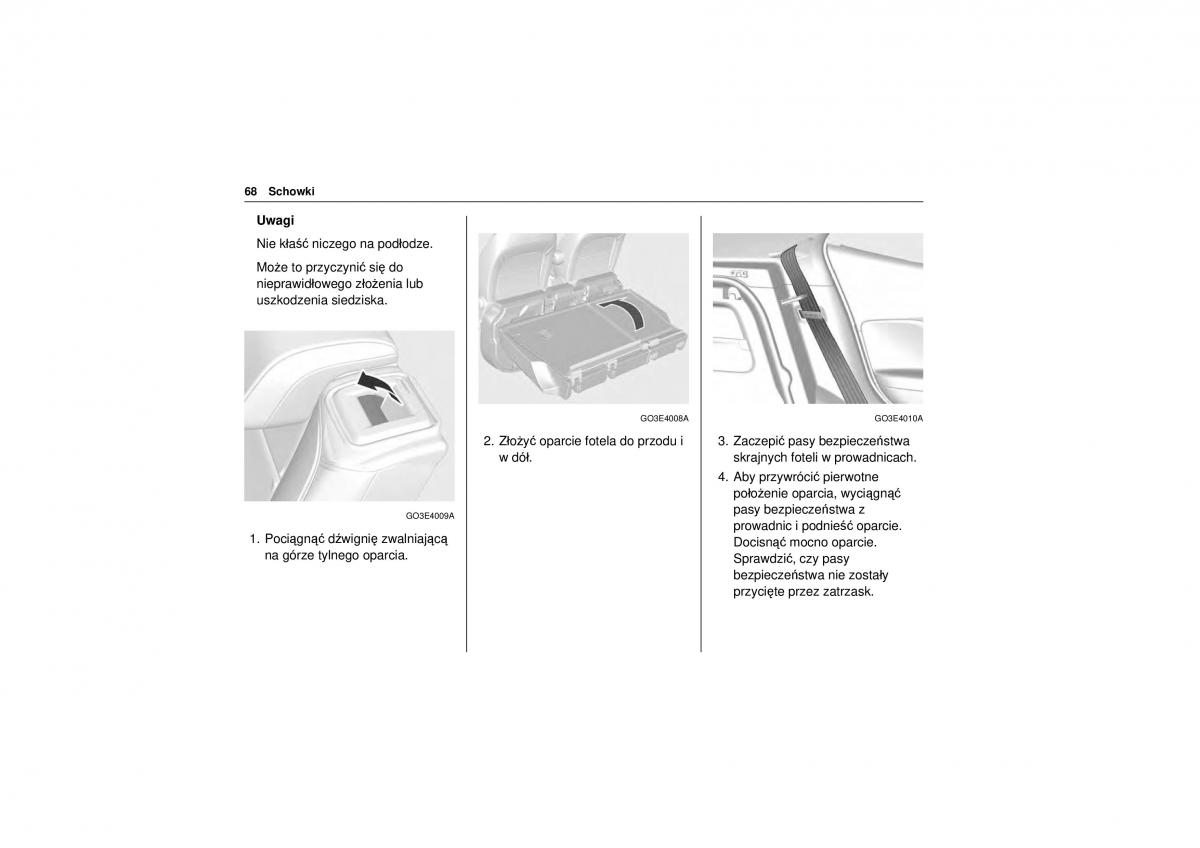 68 Schowki

Uwagi

Nie kłaść niczego na podłodze.

Może to przyczynić się do nieprawidłowego złożenia lub uszkodzenia siedziska.

GO3E4009A

1. Pociągnąć dźwignię zwalniającą na górze tylnego oparcia.

GO3E4008A

2. Złożyć oparcie fotela do przodu i w dół.

GO3E4010A

3. Zaczepić pasy bezpieczeństwa skrajnych foteli w prowadnicach.

4. Aby przywrócić pierwotne położenie oparcia, wyciągnąć pasy bezpieczeństwa z prowadnic i podnieść oparcie. Docisnąć mocno oparcie. Sprawdzić, czy pasy bezpieczeństwa nie zostały przycięte przez zatrzask.